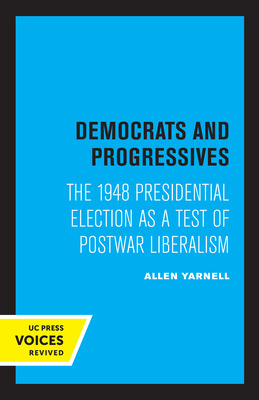 DEMOCRATS AND PROGRESSIVES

THE 1948 PRESIDENTIAL ELECTION AS A TEST OF POSTWAR LIBERALISM

ALLEN YARNELL

UC PRESS
VOICES
REVIVED